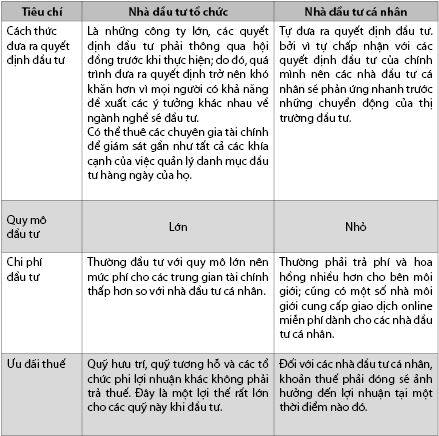 | Tiêu chí | Nhà đầu tư tổ chức | Nhà đầu tư cá nhân |
|---|---|---|
| Cách thức đưa ra quyết định đầu tư | Là những công ty lớn, các quyết định đầu tư phải thông qua hội đồng trước khi thực hiện; do đó, quá trình đưa ra quyết định trở nên khó khăn hơn vì mọi người có khả năng đề xuất các ý tưởng khác nhau về ngành nghề sẽ đầu tư. Có thể thuê các chuyên gia tài chính để giám sát gần như tất cả các khía cạnh của việc quản lý danh mục đầu tư hàng ngày của họ. | Tự đưa ra quyết định đầu tư. bởi vì tự chấp nhận với các quyết định đầu tư của chính mình nên các nhà đầu tư cá nhân sẽ phản ứng nhanh trước những chuyển động của thị trường đầu tư. |
| Quy mô đầu tư | Lớn | Nhỏ |
| Chi phí đầu tư | Thường đầu tư với quy mô lớn nên mức phí cho các trung gian tài chính thấp hơn so với nhà đầu tư cá nhân. | Thường phải trả phí và hoa hồng nhiều hơn cho bên môi giới; cũng có một số nhà môi giới cung cấp giao dịch online miễn phí dành cho các nhà đầu tư cá nhân. |
| Ưu đãi thuế | Quỹ hưu trí, quỹ tương hỗ và các tổ chức phi lợi nhuận khác không phải trả thuế. Đây là một lợi thế rất lớn cho các quỹ này khi đầu tư. | Đối với các nhà đầu tư cá nhân, khoản thuế phải đóng sẽ ảnh hưởng đến lợi nhuận tại một thời điểm nào đó. |